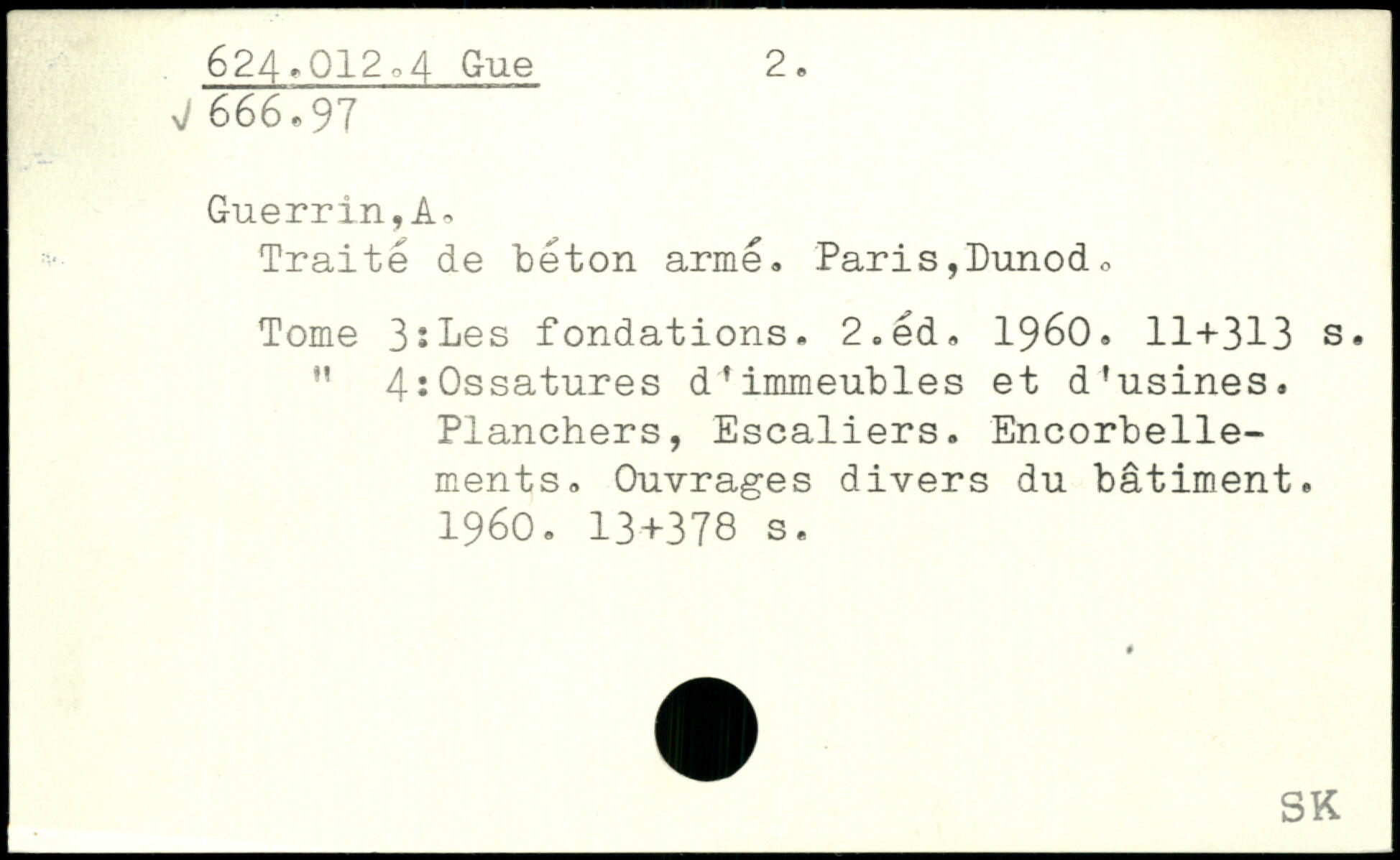 624.012.4 Gue 2.
√ 666.97

Guerrin,A.
Traité de béton armé. Paris,Dunod.

Tome 3:Les fondations. 2.éd. 1960. 11+313 s.
" 4:Ossatures d'immeubles et d'usines. Planchers, Escaliers. Encorbellements. Ouvrages divers du bâtiment. 1960. 13+378 s.

SK